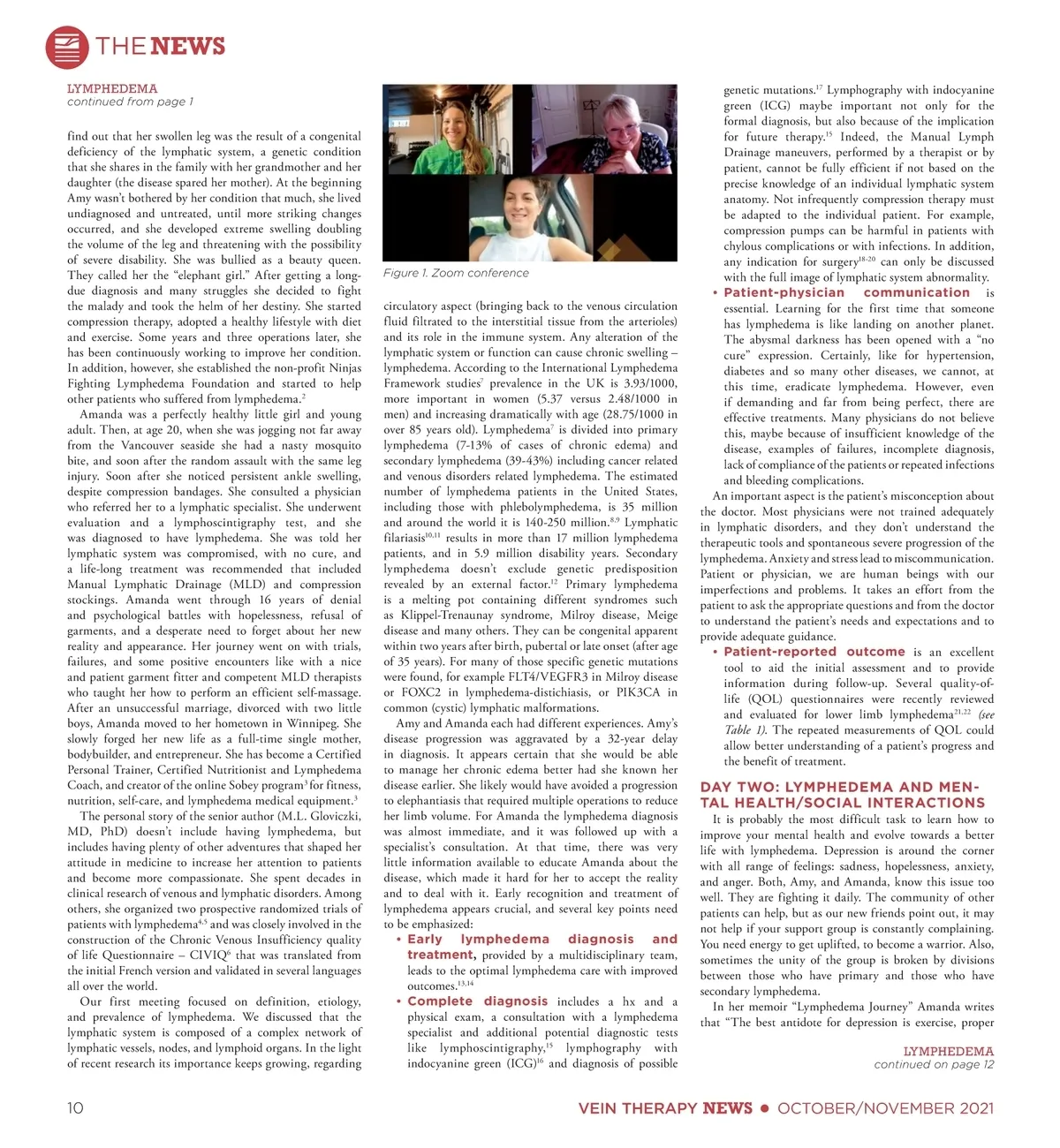 THE NEWS

LYMPHEDEMA
continued from page 1

find out that her swollen leg was the result of a congenital deficiency of the lymphatic system, a genetic condition that she shares in the family with her grandmother and her daughter (the disease spared her mother). At the beginning Amy wasn't bothered by her condition that much, she lived undiagnosed and untreated, until more striking changes occurred, and she developed extreme swelling doubling the volume of the leg and threatening with the possibility of severe disability. She was bullied as a beauty queen. They called her the "elephant girl." After getting a long-due diagnosis and many struggles she decided to fight the malady and took the helm of her destiny. She started compression therapy, adopted a healthy lifestyle with diet and exercise. Some years and three operations later, she has been continuously working to improve her condition. In addition, however, she established the non-profit Ninjas Fighting Lymphedema Foundation and started to help other patients who suffered from lymphedema.$^{2}$

Amanda was a perfectly healthy little girl and young adult. Then, at age 20, when she was jogging not far away from the Vancouver seaside she had a nasty mosquito bite, and soon after the random assault with the same leg injury. Soon after she noticed persistent ankle swelling, despite compression bandages. She consulted a physician who referred her to a lymphatic specialist. She underwent evaluation and a lymphoscintigraphy test, and she was diagnosed to have lymphedema. She was told her lymphatic system was compromised, with no cure, and a life-long treatment was recommended that included Manual Lymphatic Drainage (MLD) and compression stockings. Amanda went through 16 years of denial and psychological battles with hopelessness, refusal of garments, and a desperate need to forget about her new reality and appearance. Her journey went on with trials, failures, and some positive encounters like with a nice and patient garment fitter and competent MLD therapists who taught her how to perform an efficient self-massage. After an unsuccessful marriage, divorced with two little boys, Amanda moved to her hometown in Winnipeg. She slowly forged her new life as a full-time single mother, bodybuilder, and entrepreneur. She has become a Certified Personal Trainer, Certified Nutritionist and Lymphedema Coach, and creator of the online Sobey program$^{3}$ for fitness, nutrition, self-care, and lymphedema medical equipment.$^{3}$

The personal story of the senior author (M.L. Gloviczki, MD, PhD) doesn't include having lymphedema, but includes having plenty of other adventures that shaped her attitude in medicine to increase her attention to patients and become more compassionate. She spent decades in clinical research of venous and lymphatic disorders. Among others, she organized two prospective randomized trials of patients with lymphedema$^{4,5}$ and was closely involved in the construction of the Chronic Venous Insufficiency quality of life Questionnaire – CIVIQ$^{6}$ that was translated from the initial French version and validated in several languages all over the world.

Our first meeting focused on definition, etiology, and prevalence of lymphedema. We discussed that the lymphatic system is composed of a complex network of lymphatic vessels, nodes, and lymphoid organs. In the light of recent research its importance keeps growing, regarding

Figure 1. Zoom conference

circulatory aspect (bringing back to the venous circulation fluid filtrated to the interstitial tissue from the arterioles) and its role in the immune system. Any alteration of the lymphatic system or function can cause chronic swelling – lymphedema. According to the International Lymphedema Framework studies$^{7}$ prevalence in the UK is 3.93/1000, more important in women (5.37 versus 2.48/1000 in men) and increasing dramatically with age (28.75/1000 in over 85 years old). Lymphedema$^{7}$ is divided into primary lymphedema (7-13% of cases of chronic edema) and secondary lymphedema (39-43%) including cancer related and venous disorders related lymphedema. The estimated number of lymphedema patients in the United States, including those with phlebolymphedema, is 35 million and around the world it is 140-250 million.$^{8,9}$ Lymphatic filariasis$^{10,11}$ results in more than 17 million lymphedema patients, and in 5.9 million disability years. Secondary lymphedema doesn't exclude genetic predisposition revealed by an external factor.$^{12}$ Primary lymphedema is a melting pot containing different syndromes such as Klippel-Trenaunay syndrome, Milroy disease, Meige disease and many others. They can be congenital apparent within two years after birth, pubertal or late onset (after age of 35 years). For many of those specific genetic mutations were found, for example FLT4/VEGFR3 in Milroy disease or FOXC2 in lymphedema-distichiasis, or PIK3CA in common (cystic) lymphatic malformations.

Amy and Amanda each had different experiences. Amy's disease progression was aggravated by a 32-year delay in diagnosis. It appears certain that she would be able to manage her chronic edema better had she known her disease earlier. She likely would have avoided a progression to elephantiasis that required multiple operations to reduce her limb volume. For Amanda the lymphedema diagnosis was almost immediate, and it was followed up with a specialist's consultation. At that time, there was very little information available to educate Amanda about the disease, which made it hard for her to accept the reality and to deal with it. Early recognition and treatment of lymphedema appears crucial, and several key points need to be emphasized:

• Early lymphedema diagnosis and treatment, provided by a multidisciplinary team, leads to the optimal lymphedema care with improved outcomes.$^{13,14}$
• Complete diagnosis includes a hx and a physical exam, a consultation with a lymphedema specialist and additional potential diagnostic tests like lymphoscintigraphy,$^{15}$ lymphography with indocyanine green (ICG)$^{16}$ and diagnosis of possible genetic mutations.$^{17}$ Lymphography with indocyanine green (ICG) maybe important not only for the formal diagnosis, but also because of the implication for future therapy.$^{15}$ Indeed, the Manual Lymph Drainage maneuvers, performed by a therapist or by patient, cannot be fully efficient if not based on the precise knowledge of an individual lymphatic system anatomy. Not infrequently compression therapy must be adapted to the individual patient. For example, compression pumps can be harmful in patients with chylous complications or with infections. In addition, any indication for surgery$^{18-20}$ can only be discussed with the full image of lymphatic system abnormality.
• Patient-physician communication is essential. Learning for the first time that someone has lymphedema is like landing on another planet. The abysmal darkness has been opened with a "no cure" expression. Certainly, like for hypertension, diabetes and so many other diseases, we cannot, at this time, eradicate lymphedema. However, even if demanding and far from being perfect, there are effective treatments. Many physicians do not believe this, maybe because of insufficient knowledge of the disease, examples of failures, incomplete diagnosis, lack of compliance of the patients or repeated infections and bleeding complications.

An important aspect is the patient's misconception about the doctor. Most physicians were not trained adequately in lymphatic disorders, and they don't understand the therapeutic tools and spontaneous severe progression of the lymphedema. Anxiety and stress lead to miscommunication. Patient or physician, we are human beings with our imperfections and problems. It takes an effort from the patient to ask the appropriate questions and from the doctor to understand the patient's needs and expectations and to provide adequate guidance.

• Patient-reported outcome is an excellent tool to aid the initial assessment and to provide information during follow-up. Several quality-of-life (QOL) questionnaires were recently reviewed and evaluated for lower limb lymphedema$^{21,22}$ (see Table 1). The repeated measurements of QOL could allow better understanding of a patient's progress and the benefit of treatment.

DAY TWO: LYMPHEDEMA AND MENTAL HEALTH/SOCIAL INTERACTIONS

It is probably the most difficult task to learn how to improve your mental health and evolve towards a better life with lymphedema. Depression is around the corner with all range of feelings: sadness, hopelessness, anxiety, and anger. Both, Amy, and Amanda, know this issue too well. They are fighting it daily. The community of other patients can help, but as our new friends point out, it may not help if your support group is constantly complaining. You need energy to get uplifted, to become a warrior. Also, sometimes the unity of the group is broken by divisions between those who have primary and those who have secondary lymphedema.

In her memoir "Lymphedema Journey" Amanda writes that "The best antidote for depression is exercise, proper

LYMPHEDEMA
continued on page 12

10

VEIN THERAPY NEWS • OCTOBER/NOVEMBER 2021